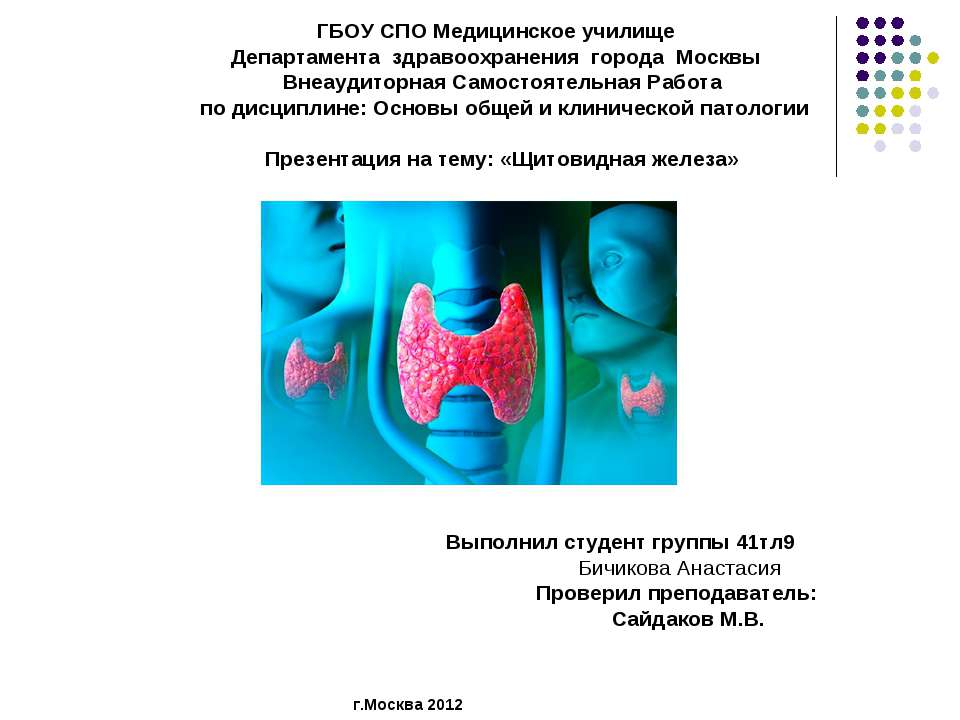 ГБОУ СПО Медицинское училище
Департамента здравоохранения города Москвы
Внеаудиторная Самостоятельная Работа
по дисциплине: Основы общей и клинической патологии

Презентация на тему: «Щитовидная железа»

Выполнил студент группы 41тл9
Бичикова Анастасия
Проверил преподаватель:
Сайдаков М.В.

г.Москва 2012